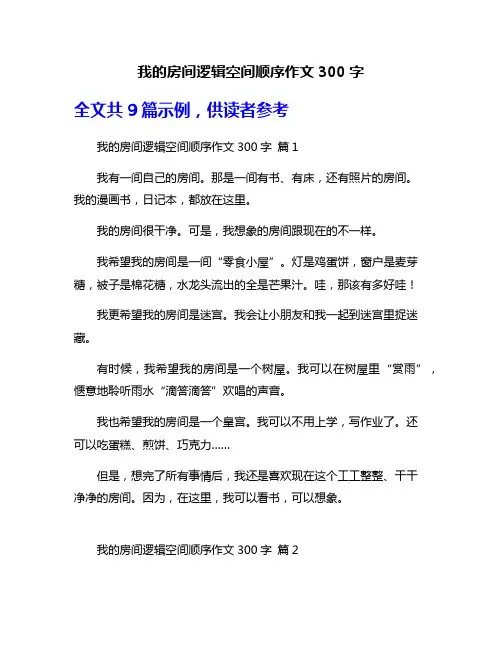 我的房间逻辑空间顺序作文 300 字

全文共 9 篇示例，供读者参考

我的房间逻辑空间顺序作文 300 字 篇 1

我有一间自己的房间。那是一间有书、有床，还有照片的房间。我的漫画书，日记本，都放在这里。

我的房间很干净。可是，我想象的房间跟现在的不一样。

我希望我的房间是一间“零食小屋”。灯是鸡蛋饼，窗户是麦芽糖，被子是棉花糖，水龙头流出的全是芒果汁。哇，那该有多好哇！

我更希望我的房间是迷宫。我会让小朋友和我一起到迷宫里捉迷藏。

有时候，我希望我的房间是一个树屋。我可以在树屋里“赏雨”，惬意地聆听雨水“滴答滴答”欢唱的声音。

我也希望我的房间是一个皇宫。我可以不用上学，写作业了。还可以吃蛋糕、煎饼、巧克力……

但是，想完了所有事情后，我还是喜欢现在这个工工整整、干干净净的房间。因为，在这里，我可以看书，可以想象。

我的房间逻辑空间顺序作文 300 字 篇 2